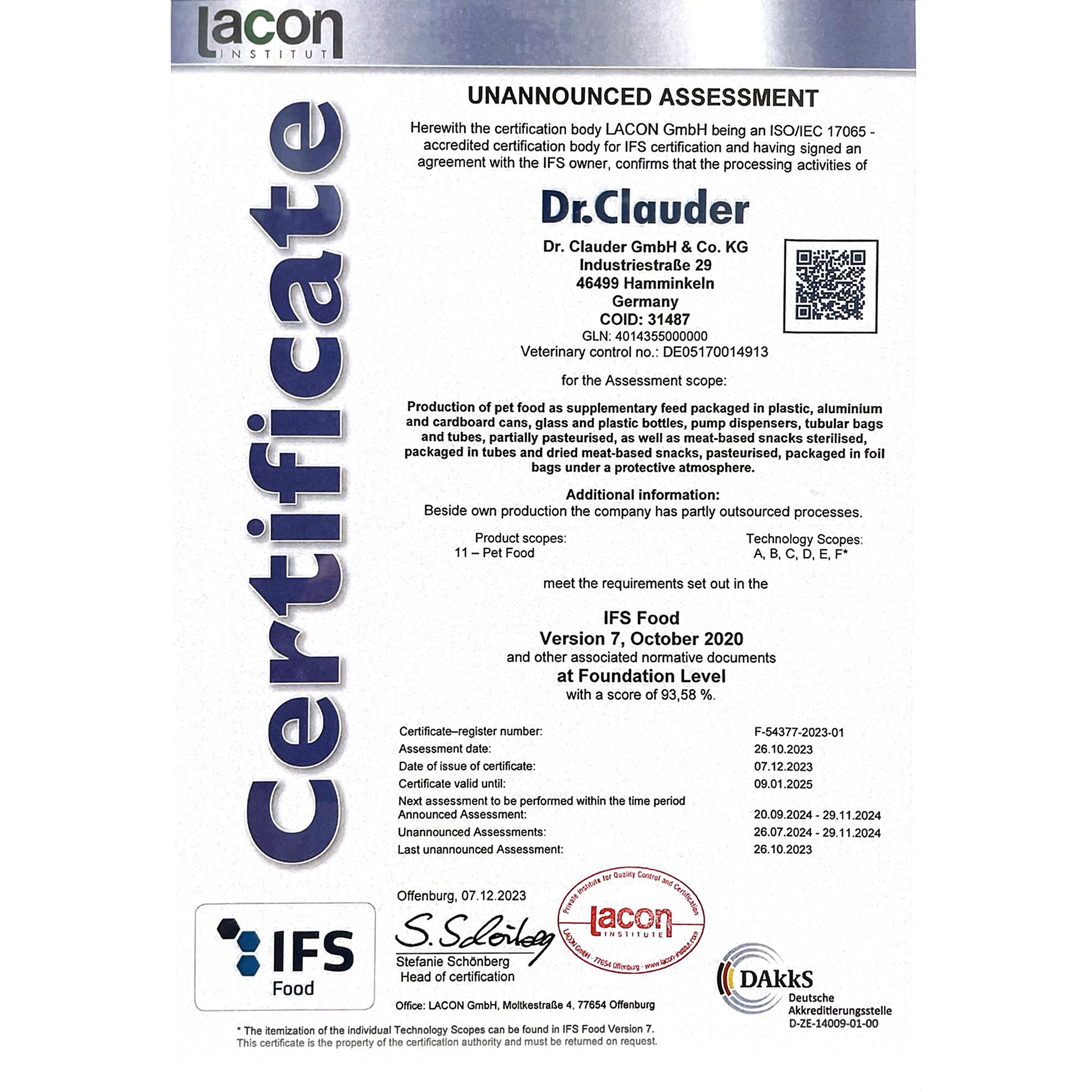 lacon
INSTITUT

Certificate

UNANNOUNCED ASSESSMENT

Herewith the certification body LACON GmbH being an ISO/IEC 17065 - accredited certification body for IFS certification and having signed an agreement with the IFS owner, confirms that the processing activities of

Dr.Clauder

Dr. Clauder GmbH & Co. KG
Industriestraße 29
46499 Hamminkeln
Germany
COID: 31487
GLN: 4014355000000
Veterinary control no.: DE05170014913

for the Assessment scope:

Production of pet food as supplementary feed packaged in plastic, aluminium and cardboard cans, glass and plastic bottles, pump dispensers, tubular bags and tubes, partially pasteurised, as well as meat-based snacks sterilised, packaged in tubes and dried meat-based snacks, pasteurised, packaged in foil bags under a protective atmosphere.

Additional information:
Beside own production the company has partly outsourced processes.

Product scopes:
11 – Pet Food

Technology Scopes:
A, B, C, D, E, F*

meet the requirements set out in the

IFS Food
Version 7, October 2020
and other associated normative documents
at Foundation Level
with a score of 93,58 %.

| | |
|---|---|
| Certificate–register number: | F-54377-2023-01 |
| Assessment date: | 26.10.2023 |
| Date of issue of certificate: | 07.12.2023 |
| Certificate valid until: | 09.01.2025 |
| Next assessment to be performed within the time period Announced Assessment: | 20.09.2024 - 29.11.2024 |
| Unannounced Assessments: | 26.07.2024 - 29.11.2024 |
| Last unannounced Assessment: | 26.10.2023 |

Offenburg, 07.12.2023

S. Schönberg
Stefanie Schönberg
Head of certification

Private Institute for Quality Control and Certification
lacon
INSTITUTE
LACON GmbH · 77654 Offenburg · www.lacon-institut.com

IFS
Food

DAkkS
Deutsche
Akkreditierungsstelle
D-ZE-14009-01-00

Office: LACON GmbH, Moltkestraße 4, 77654 Offenburg

* The itemization of the individual Technology Scopes can be found in IFS Food Version 7.
This certificate is the property of the certification authority and must be returned on request.